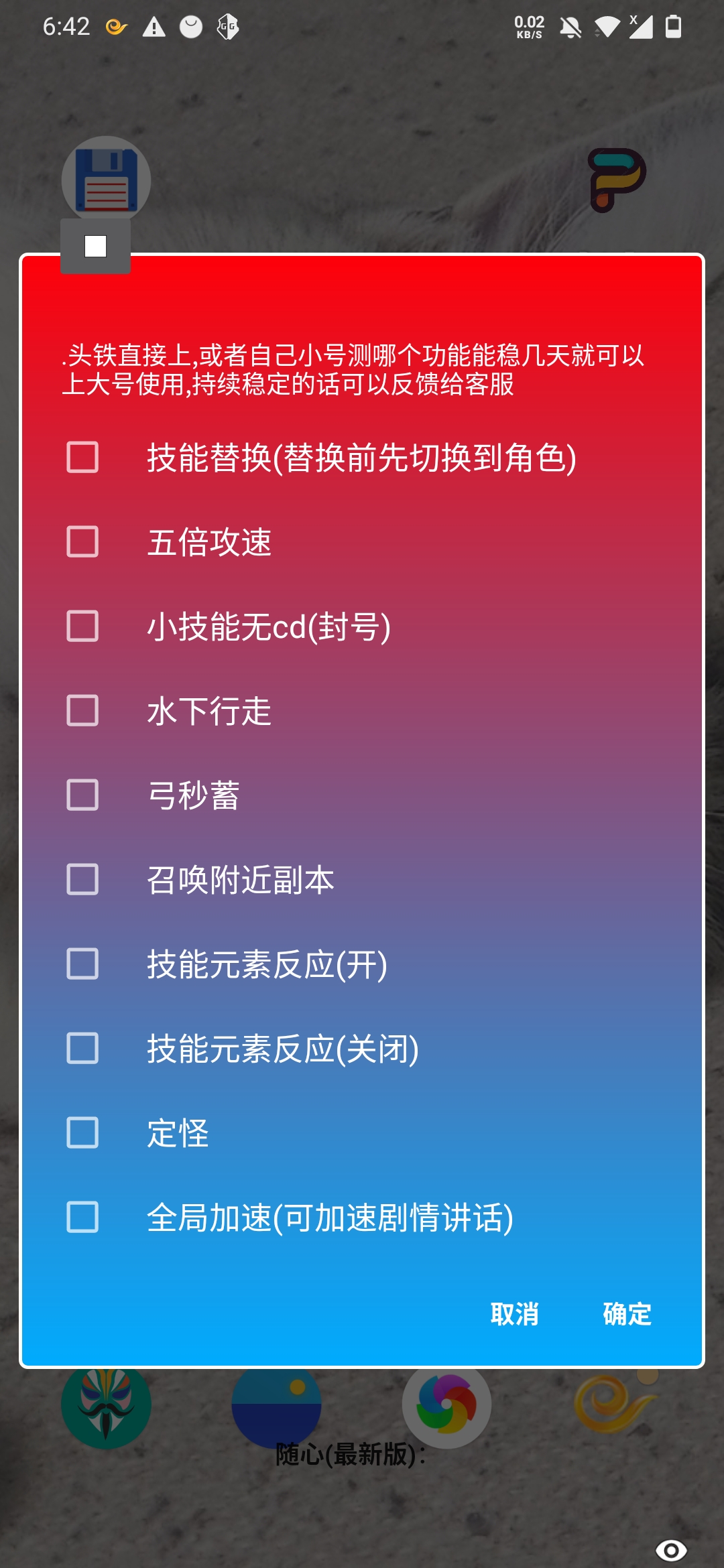 6:42

0.02 KB/S

.头铁直接上,或者自己小号测哪个功能能稳几天就可以上大号使用,持续稳定的话可以反馈给客服

技能替换(替换前先切换到角色)

五倍攻速

小技能无cd(封号)

水下行走

弓秒蓄

召唤附近副本

技能元素反应(开)

技能元素反应(关闭)

定怪

全局加速(可加速剧情讲话)

取消 确定

随心(最新版):